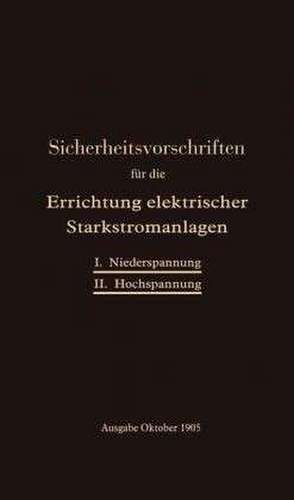 Sicherheitsvorschriften
für die
Errichtung elektrischer
Starkstromanlagen

I. Niederspannung
II. Hochspannung

Ausgabe Oktober 1905